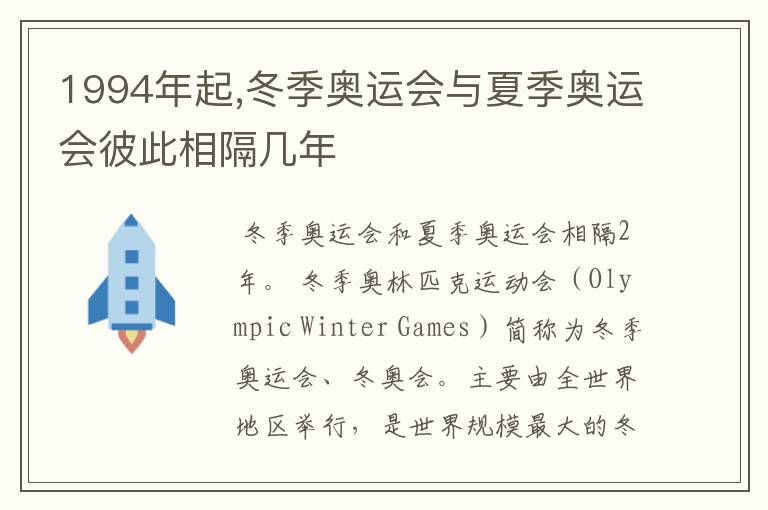 1994年起,冬季奥运会与夏季奥运会彼此相隔几年

冬季奥运会和夏季奥运会相隔2年。冬季奥林匹克运动会（Olympic Winter Games）简称为冬季奥运会、冬奥会。主要由全世界地区举行，是世界规模最大的冬